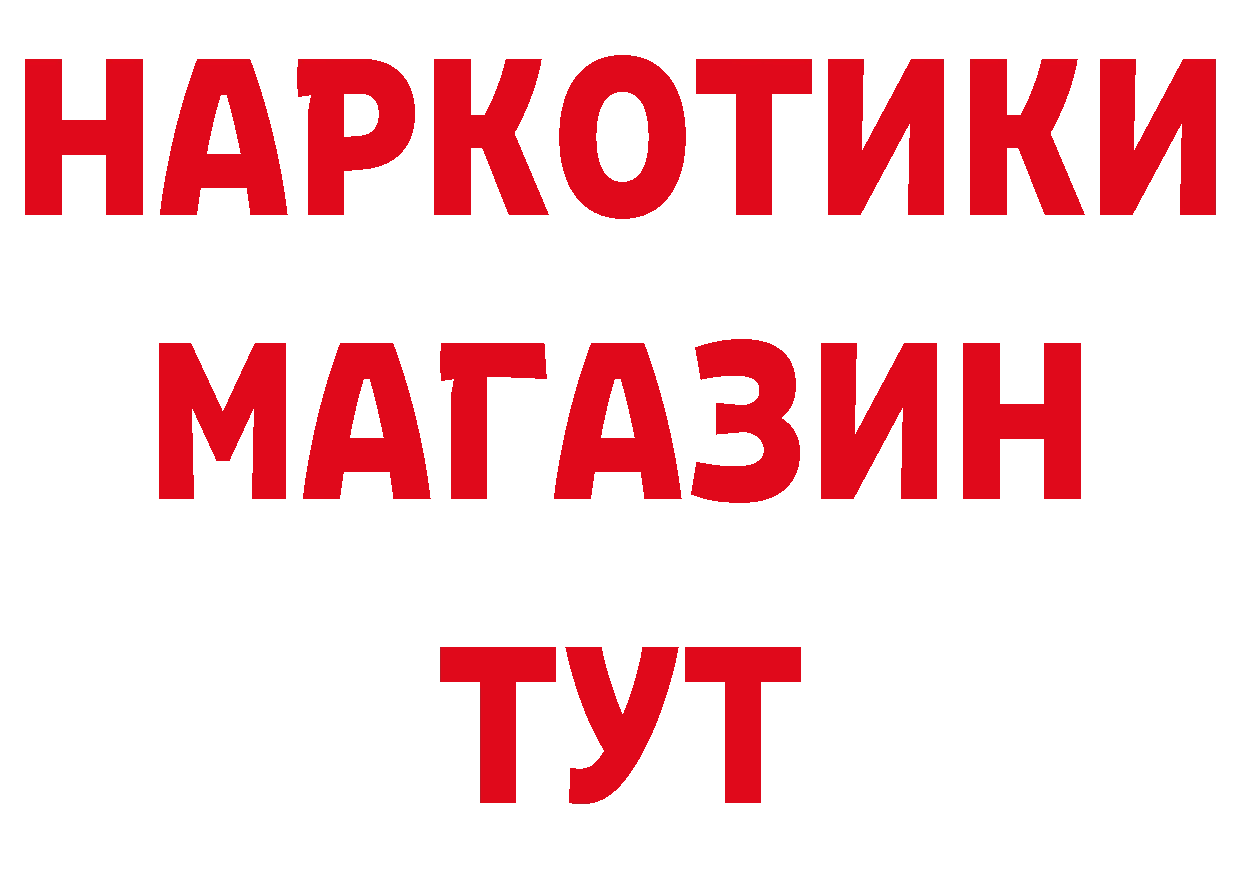 НАРКОТИКИ
МАГАЗИН
ТУТ